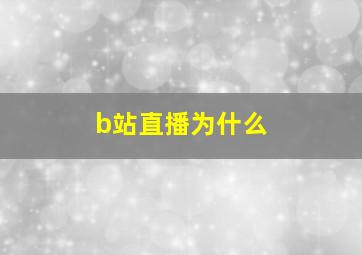 b站直播为什么